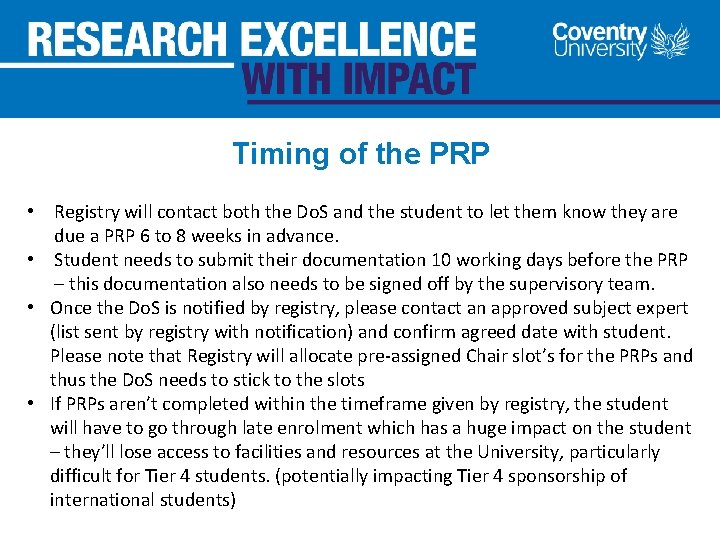 RESEARCH EXCELLENCE WITH IMPACT

Coventry University

Timing of the PRP

• Registry will contact both the DoS and the student to let them know they are due a PRP 6 to 8 weeks in advance.
• Student needs to submit their documentation 10 working days before the PRP – this documentation also needs to be signed off by the supervisory team.
• Once the DoS is notified by registry, please contact an approved subject expert (list sent by registry with notification) and confirm agreed date with student. Please note that Registry will allocate pre-assigned Chair slot's for the PRPs and thus the DoS needs to stick to the slots
• If PRPs aren't completed within the timeframe given by registry, the student will have to go through late enrolment which has a huge impact on the student – they'll lose access to facilities and resources at the University, particularly difficult for Tier 4 students. (potentially impacting Tier 4 sponsorship of international students)